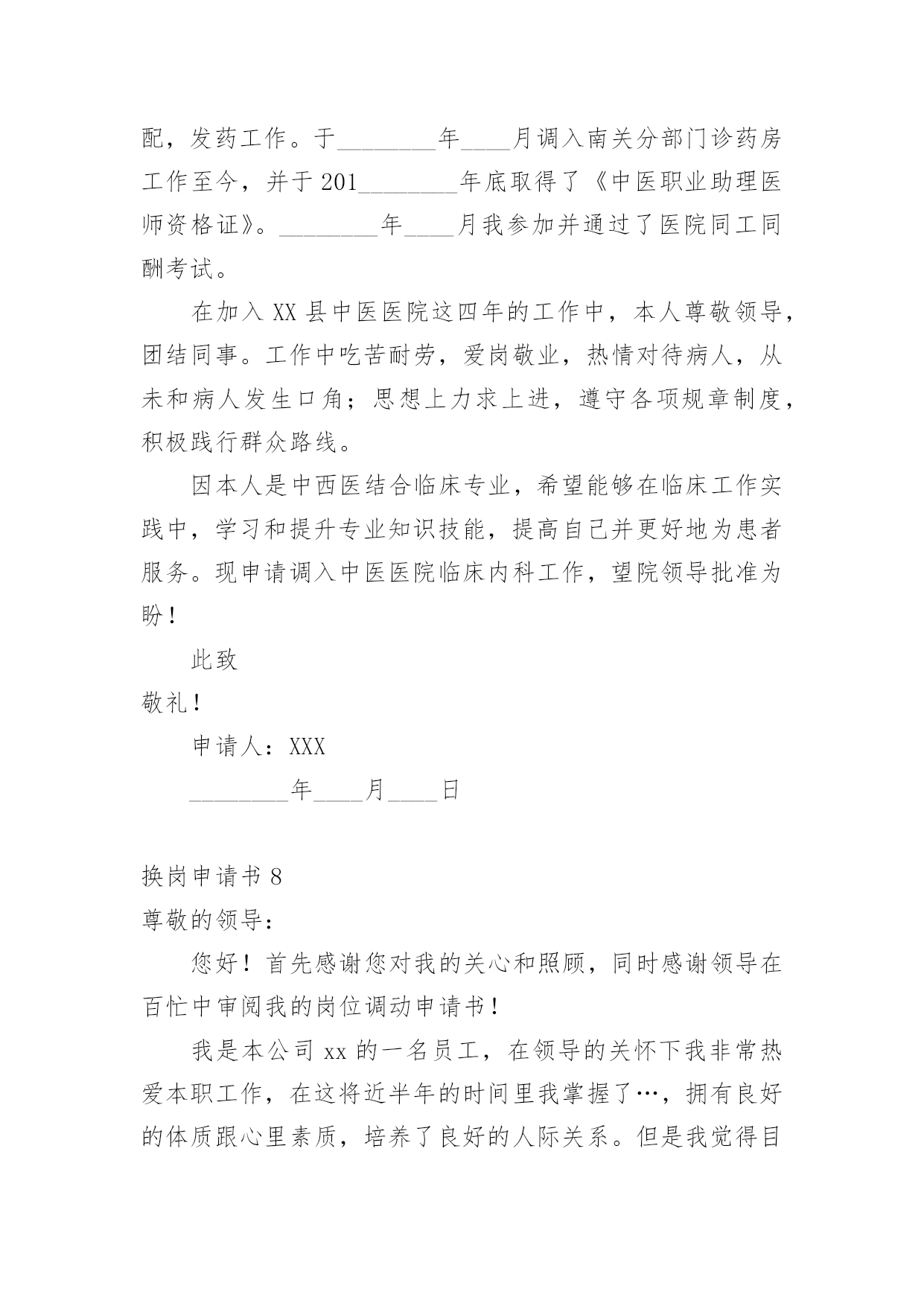 配，发药工作。于________年____月调入南关分部门诊药房工作至今，并于201________年底取得了《中医职业助理医师资格证》。________年____月我参加并通过了医院同工同酬考试。

在加入XX县中医医院这四年的工作中，本人尊敬领导，团结同事。工作中吃苦耐劳，爱岗敬业，热情对待病人，从未和病人发生口角；思想上力求上进，遵守各项规章制度，积极践行群众路线。

因本人是中西医结合临床专业，希望能够在临床工作实践中，学习和提升专业知识技能，提高自己并更好地为患者服务。现申请调入中医医院临床内科工作，望院领导批准为盼！

此致

敬礼！

申请人：XXX

________年____月____日

换岗申请书8

尊敬的领导：

您好！首先感谢您对我的关心和照顾，同时感谢领导在百忙中审阅我的岗位调动申请书！

我是本公司xx的一名员工，在领导的关怀下我非常热爱本职工作，在这将近半年的时间里我掌握了…，拥有良好的体质跟心里素质，培养了良好的人际关系。但是我觉得目